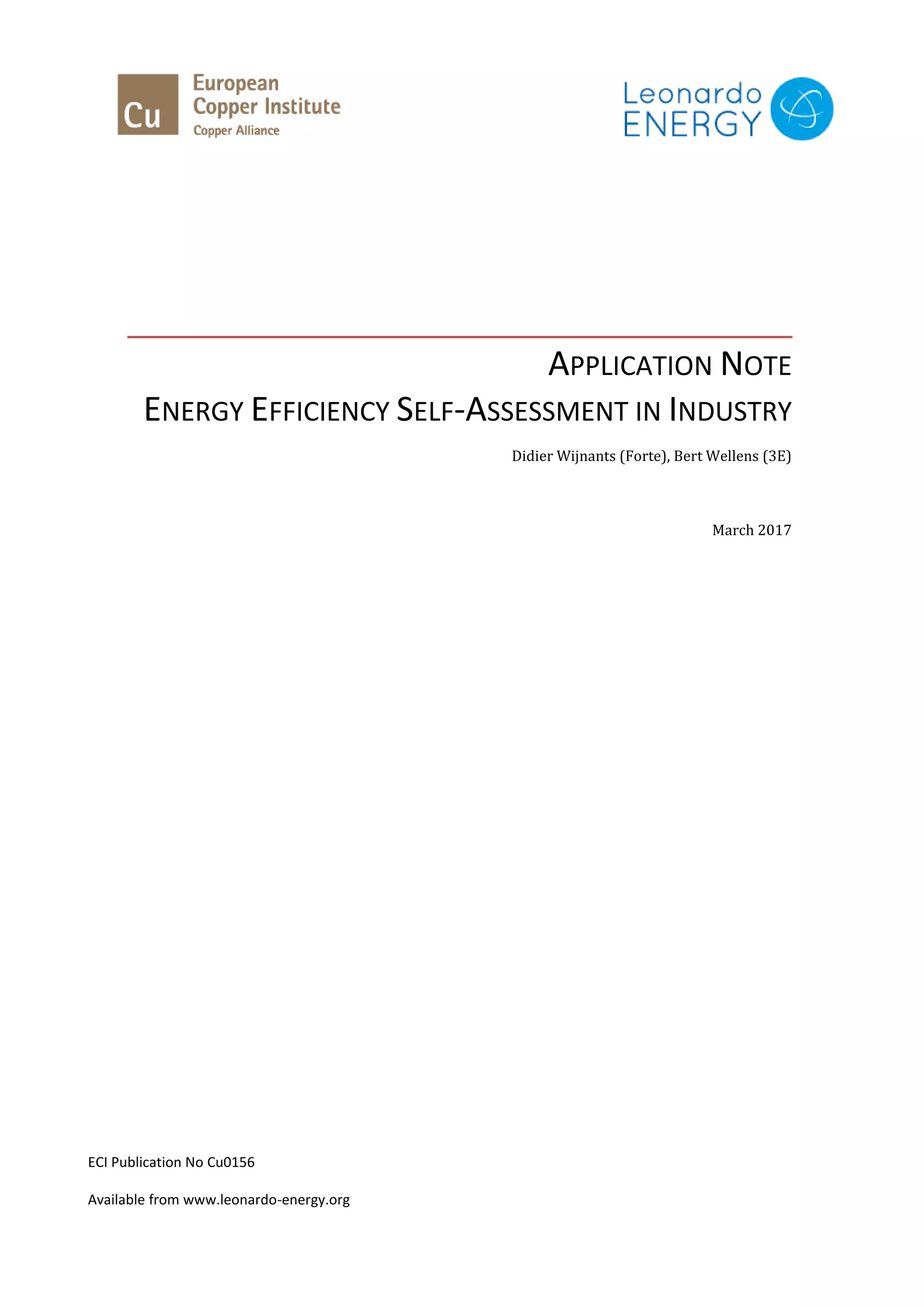 Cu European Copper Institute Copper Alliance

Leonardo ENERGY

APPLICATION NOTE

ENERGY EFFICIENCY SELF-ASSESSMENT IN INDUSTRY

Didier Wijnants (Forte), Bert Wellens (3E)

March 2017

ECI Publication No Cu0156

Available from www.leonardo-energy.org